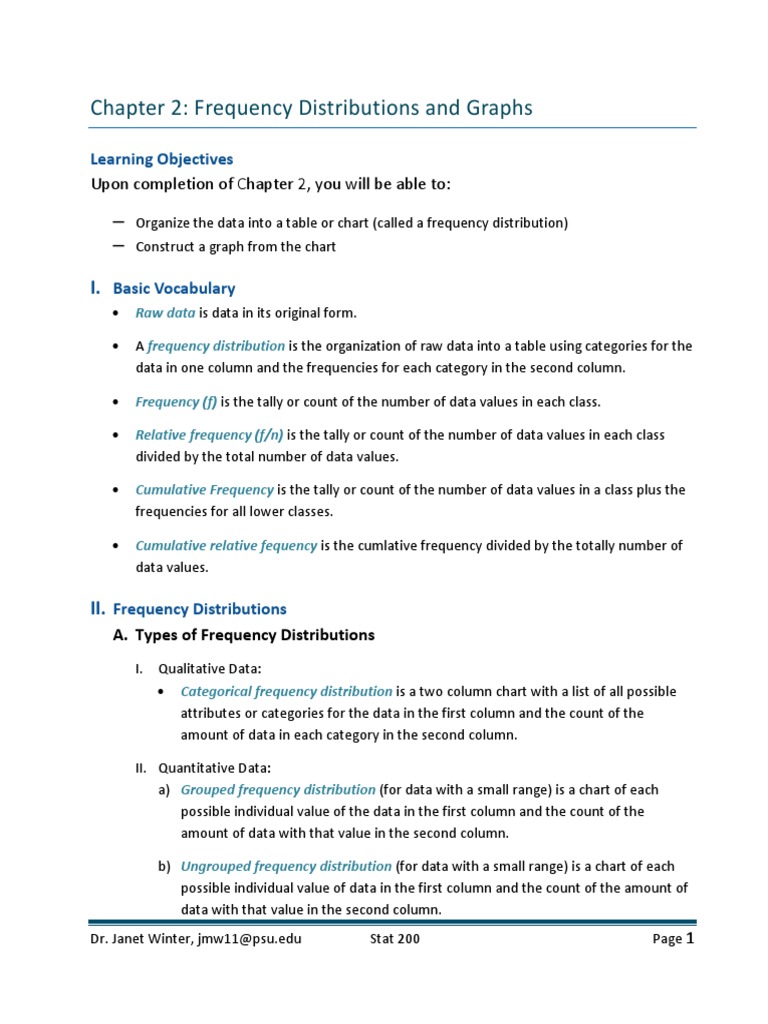 Chapter 2: Frequency Distributions and Graphs

Learning Objectives

Upon completion of Chapter 2, you will be able to:

– Organize the data into a table or chart (called a frequency distribution)
– Construct a graph from the chart

I. Basic Vocabulary

• Raw data is data in its original form.

• A frequency distribution is the organization of raw data into a table using categories for the data in one column and the frequencies for each category in the second column.

• Frequency (f) is the tally or count of the number of data values in each class.

• Relative frequency (f/n) is the tally or count of the number of data values in each class divided by the total number of data values.

• Cumulative Frequency is the tally or count of the number of data values in a class plus the frequencies for all lower classes.

• Cumulative relative fequency is the cumlative frequency divided by the totally number of data values.

II. Frequency Distributions

A. Types of Frequency Distributions

I. Qualitative Data:
• Categorical frequency distribution is a two column chart with a list of all possible attributes or categories for the data in the first column and the count of the amount of data in each category in the second column.

II. Quantitative Data:
a) Grouped frequency distribution (for data with a small range) is a chart of each possible individual value of the data in the first column and the count of the amount of data with that value in the second column.

b) Ungrouped frequency distribution (for data with a small range) is a chart of each possible individual value of data in the first column and the count of the amount of data with that value in the second column.

Dr. Janet Winter, jmw11@psu.edu Stat 200 Page 1